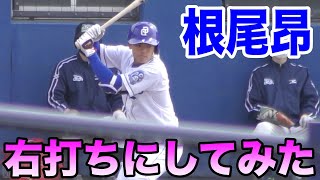 根尾昂

右打ちにしてみた